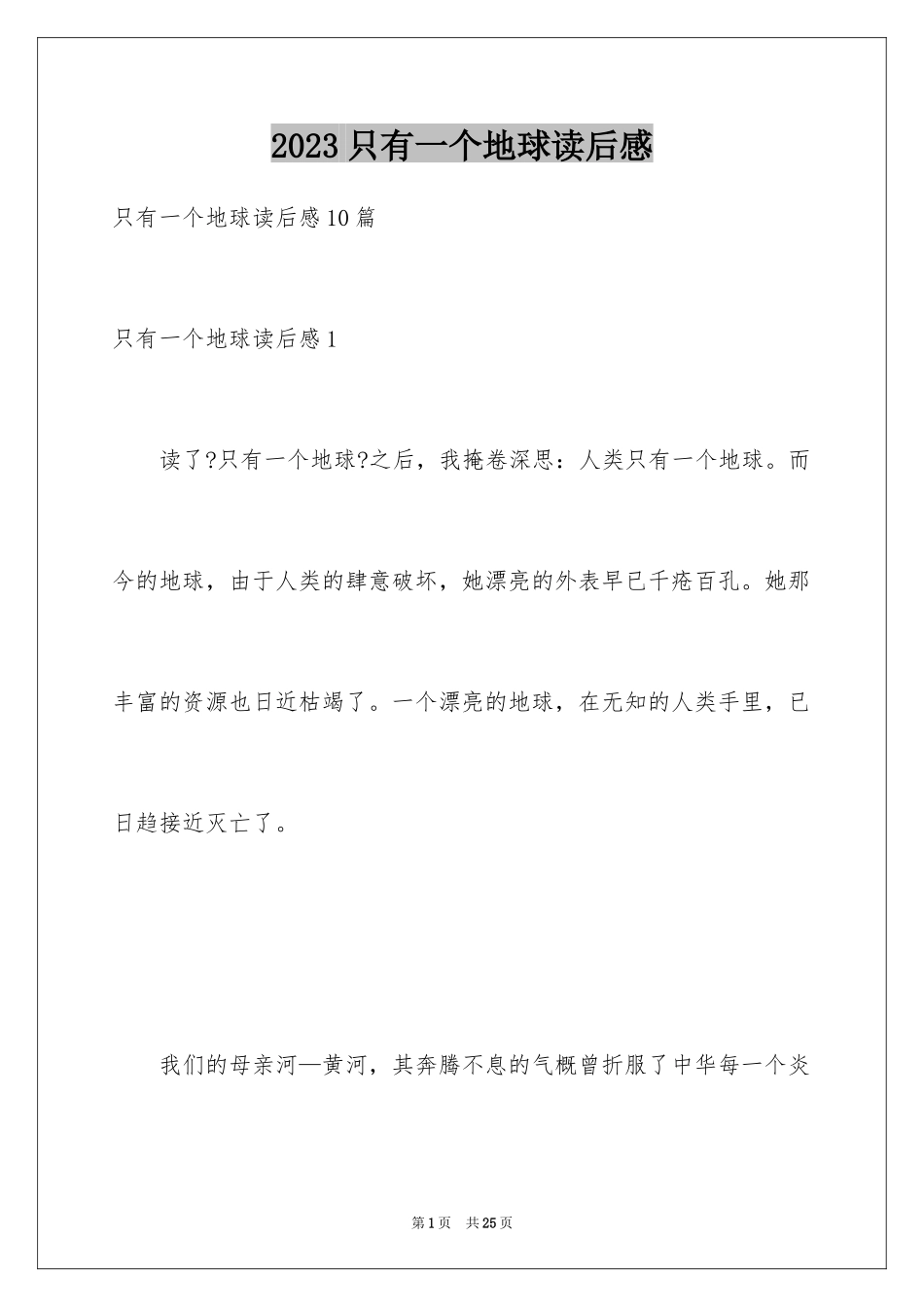 2023 只有一个地球读后感

只有一个地球读后感 10 篇

只有一个地球读后感 1

读了?只有一个地球?之后，我掩卷深思：人类只有一个地球。而今的地球，由于人类的肆意破坏，她漂亮的外表早已千疮百孔。她那丰富的资源也日近枯竭了。一个漂亮的地球，在无知的人类手里，已日趋接近灭亡了。

我们的母亲河—黄河，其奔腾不息的气概曾折服了中华每一个炎

第 1 页　共 25 页